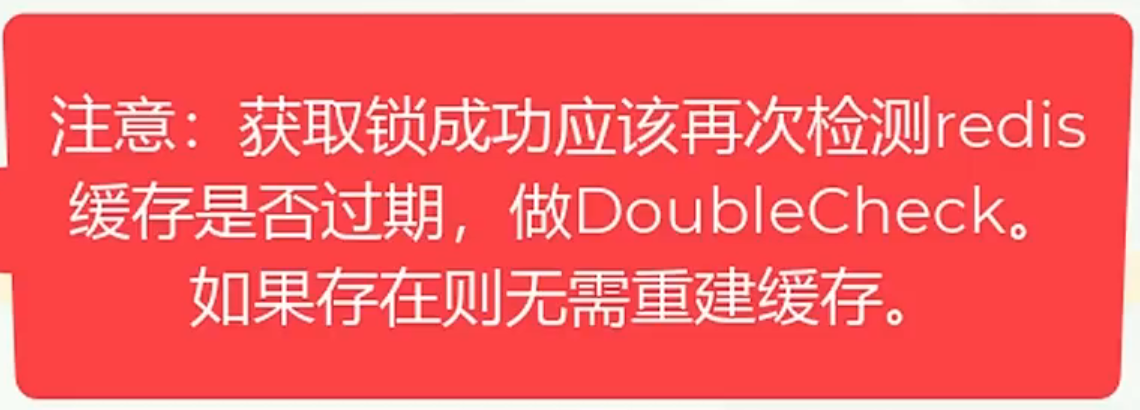 注意：获取锁成功应该再次检测redis缓存是否过期，做DoubleCheck。如果存在则无需重建缓存。